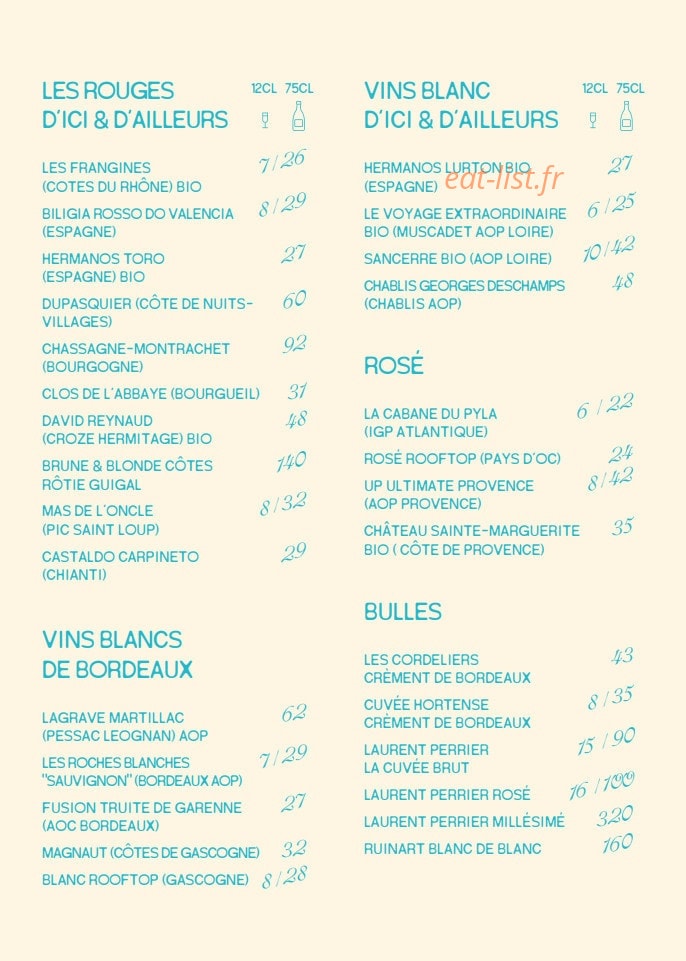 LES ROUGES D'ICI & D'AILLEURS

12CL 75CL

LES FRANGINES (COTES DU RHÔNE) BIO 7 / 26

BILIGIA ROSSO DO VALENCIA (ESPAGNE) 8 / 29

HERMANOS TORO (ESPAGNE) BIO 27

DUPASQUIER (CÔTE DE NUITS-VILLAGES) 60

CHASSAGNE-MONTRACHET (BOURGOGNE) 92

CLOS DE L'ABBAYE (BOURGUEIL) 31

DAVID REYNAUD (CROZE HERMITAGE) BIO 48

BRUNE & BLONDE CÔTES RÔTIE GUIGAL 140

MAS DE L'ONCLE (PIC SAINT LOUP) 8 / 32

CASTALDO CARPINETO (CHIANTI) 29

VINS BLANCS DE BORDEAUX

LAGRAVE MARTILLAC (PESSAC LEOGNAN) AOP 62

LES ROCHES BLANCHES "SAUVIGNON" (BORDEAUX AOP) 7 / 29

FUSION TRUITE DE GARENNE (AOC BORDEAUX) 27

MAGNAUT (CÔTES DE GASCOGNE) 32

BLANC ROOFTOP (GASCOGNE) 8 / 28

VINS BLANC D'ICI & D'AILLEURS

12CL 75CL

HERMANOS LURTON BIO (ESPAGNE) 27

eat-list.fr

LE VOYAGE EXTRAORDINAIRE BIO (MUSCADET AOP LOIRE) 6 / 25

SANCERRE BIO (AOP LOIRE) 10 / 42

CHABLIS GEORGES DESCHAMPS (CHABLIS AOP) 48

ROSÉ

LA CABANE DU PYLA (IGP ATLANTIQUE) 6 / 22

ROSÉ ROOFTOP (PAYS D'OC) 24

UP ULTIMATE PROVENCE (AOP PROVENCE) 8 / 42

CHÂTEAU SAINTE-MARGUERITE BIO ( CÔTE DE PROVENCE) 35

BULLES

LES CORDELIERS CRÈMENT DE BORDEAUX 43

CUVÉE HORTENSE CRÈMENT DE BORDEAUX 8 / 35

LAURENT PERRIER LA CUVÉE BRUT 15 / 90

LAURENT PERRIER ROSÉ 16 / 100

LAURENT PERRIER MILLÉSIMÉ 320

RUINART BLANC DE BLANC 160